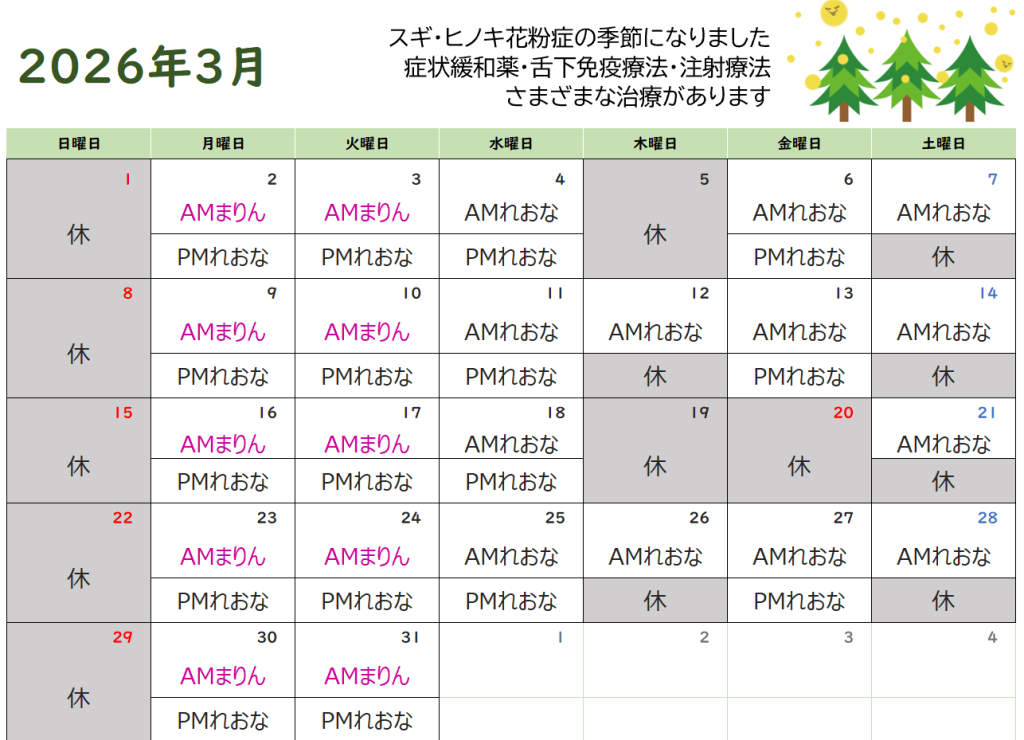 2026年3月

スギ・ヒノキ花粉症の季節になりました
症状緩和薬・舌下免疫療法・注射療法
さまざまな治療があります

| 日曜日 | 月曜日 | 火曜日 | 水曜日 | 木曜日 | 金曜日 | 土曜日 |
|---|---|---|---|---|---|---|
| 1 休 | 2 AMまりん PMれおな | 3 AMまりん PMれおな | 4 AMれおな PMれおな | 5 休 | 6 AMれおな PMれおな | 7 AMれおな 休 |
| 8 休 | 9 AMまりん PMれおな | 10 AMまりん PMれおな | 11 AMれおな PMれおな | 12 AMれおな 休 | 13 AMれおな PMれおな | 14 AMれおな 休 |
| 15 休 | 16 AMまりん PMれおな | 17 AMまりん PMれおな | 18 AMれおな PMれおな | 19 休 | 20 休 | 21 AMれおな 休 |
| 22 休 | 23 AMまりん PMれおな | 24 AMまりん PMれおな | 25 AMれおな PMれおな | 26 AMれおな 休 | 27 AMれおな PMれおな | 28 AMれおな 休 |
| 29 休 | 30 AMまりん PMれおな | 31 AMまりん PMれおな | 1 | 2 | 3 | 4 |